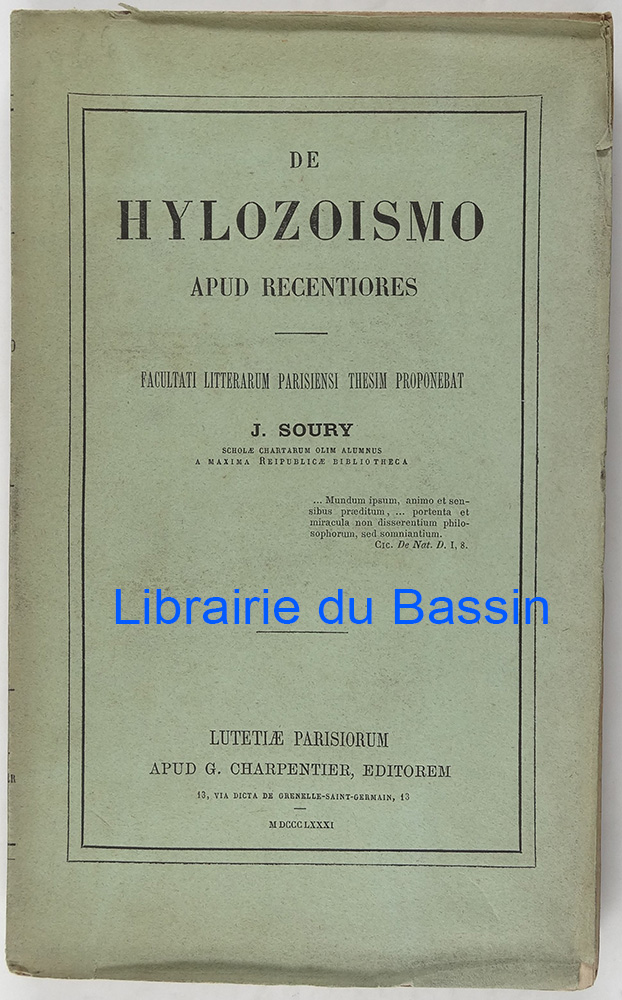 DE

HYLOZOISMO

APUD RECENTIORES

FACULTATI LITTERARUM PARISIENSI THESIM PROPONEBAT

J. SOURY

SCHOLÆ CHARTARUM OLIM ALUMNUS
A MAXIMA REIPUBLICÆ BIBLIOTHECA

... Mundum ipsum, animo et sensibus præditum, ... portenta et miracula non disserentium philosophorum, sed somniantium.
CIC. De Nat. D. I, 8.

LUTETIÆ PARISIORUM
APUD G. CHARPENTIER, EDITOREM
13, VIA DICTA DE GRENELLE-SAINT-GERMAIN, 13

MDCCCLXXXI

Librairie du Bassin